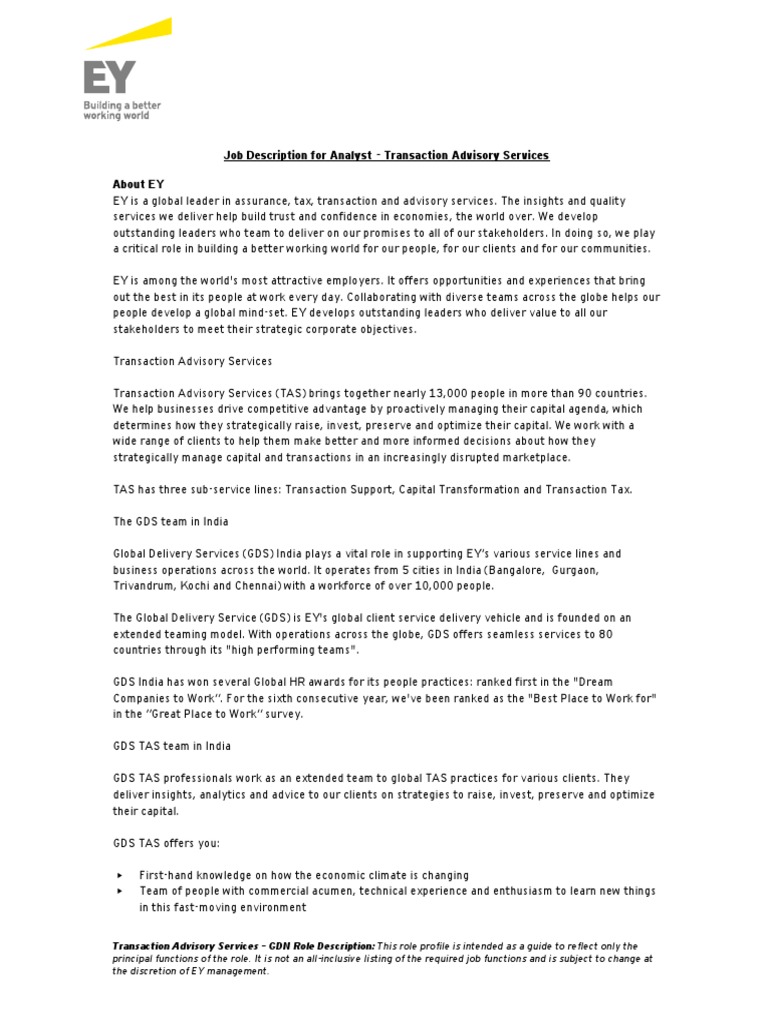 EY
Building a better working world

Job Description for Analyst – Transaction Advisory Services

About EY
EY is a global leader in assurance, tax, transaction and advisory services. The insights and quality services we deliver help build trust and confidence in economies, the world over. We develop outstanding leaders who team to deliver on our promises to all of our stakeholders. In doing so, we play a critical role in building a better working world for our people, for our clients and for our communities.

EY is among the world's most attractive employers. It offers opportunities and experiences that bring out the best in its people at work every day. Collaborating with diverse teams across the globe helps our people develop a global mind-set. EY develops outstanding leaders who deliver value to all our stakeholders to meet their strategic corporate objectives.

Transaction Advisory Services

Transaction Advisory Services (TAS) brings together nearly 13,000 people in more than 90 countries. We help businesses drive competitive advantage by proactively managing their capital agenda, which determines how they strategically raise, invest, preserve and optimize their capital. We work with a wide range of clients to help them make better and more informed decisions about how they strategically manage capital and transactions in an increasingly disrupted marketplace.

TAS has three sub-service lines: Transaction Support, Capital Transformation and Transaction Tax.

The GDS team in India

Global Delivery Services (GDS) India plays a vital role in supporting EY's various service lines and business operations across the world. It operates from 5 cities in India (Bangalore, Gurgaon, Trivandrum, Kochi and Chennai) with a workforce of over 10,000 people.

The Global Delivery Service (GDS) is EY's global client service delivery vehicle and is founded on an extended teaming model. With operations across the globe, GDS offers seamless services to 80 countries through its "high performing teams".

GDS India has won several Global HR awards for its people practices: ranked first in the "Dream Companies to Work". For the sixth consecutive year, we've been ranked as the "Best Place to Work for" in the "Great Place to Work" survey.

GDS TAS team in India

GDS TAS professionals work as an extended team to global TAS practices for various clients. They deliver insights, analytics and advice to our clients on strategies to raise, invest, preserve and optimize their capital.

GDS TAS offers you:

▸ First-hand knowledge on how the economic climate is changing
▸ Team of people with commercial acumen, technical experience and enthusiasm to learn new things in this fast-moving environment

Transaction Advisory Services – GDN Role Description: This role profile is intended as a guide to reflect only the principal functions of the role. It is not an all-inclusive listing of the required job functions and is subject to change at the discretion of EY management.